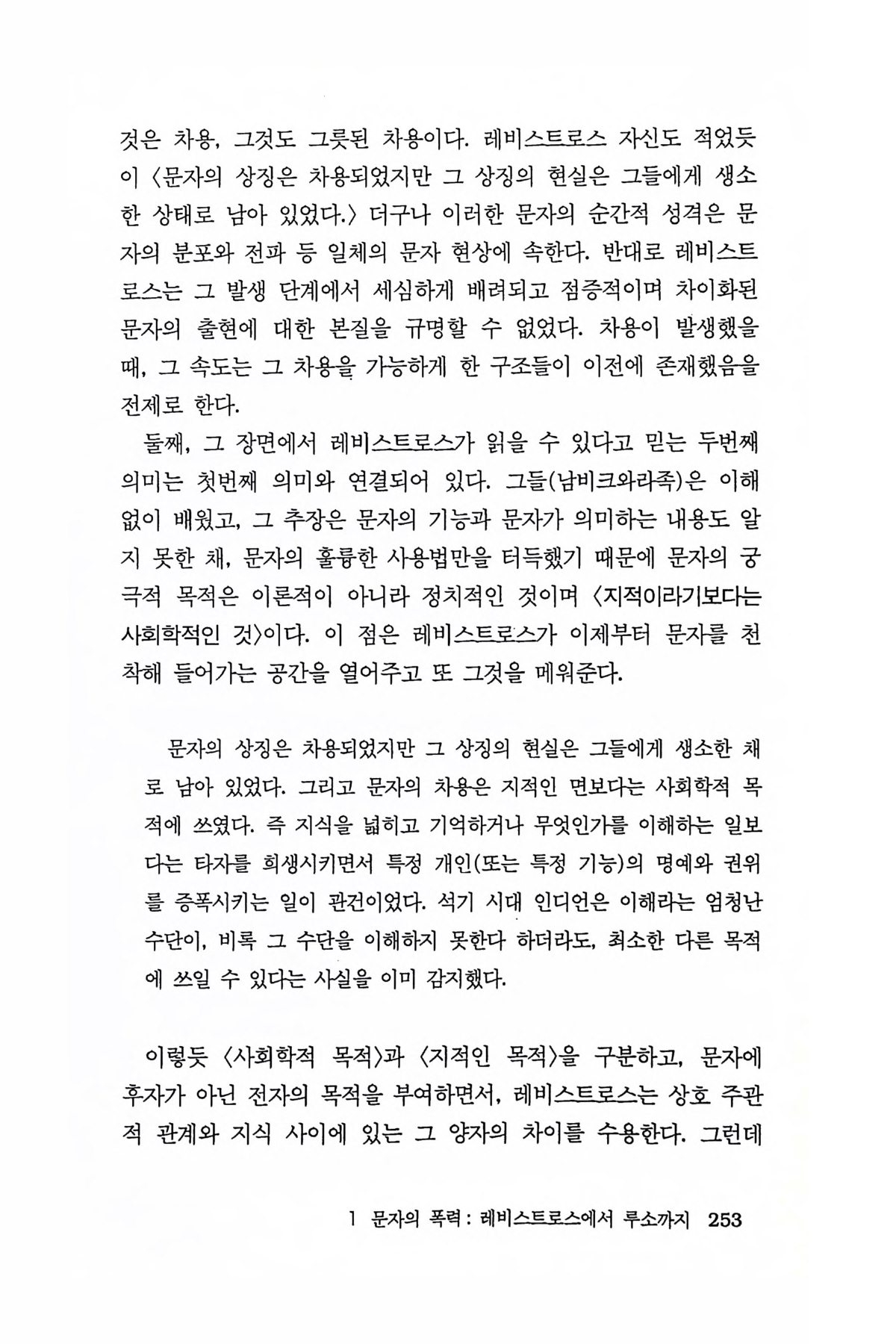 것은 차용, 그것도 그릇된 차용이다. 레비스트로스 자신도 적었듯이 〈문자의 상징은 차용되었지만 그 상징의 현실은 그들에게 생소한 상태로 남아 있었다.〉 더구나 이러한 문자의 순간적 성격은 문자의 분포와 전파 등 일체의 문자 현상에 속한다. 반대로 레비스트로스는 그 발생 단계에서 세심하게 배려되고 점증적이며 차이화된 문자의 출현에 대한 본질을 규명할 수 없었다. 차용이 발생했을 때, 그 속도는 그 차용을 가능하게 한 구조들이 이전에 존재했음을 전제로 한다.

둘째, 그 장면에서 레비스트로스가 읽을 수 있다고 믿는 두번째 의미는 첫번째 의미와 연결되어 있다. 그들(남비크와라족)은 이해 없이 배웠고, 그 추장은 문자의 기능과 문자가 의미하는 내용도 알지 못한 채, 문자의 훌륭한 사용법만을 터득했기 때문에 문자의 궁극적 목적은 이론적이 아니라 정치적인 것이며 〈지적이라기보다는 사회학적인 것〉이다. 이 점은 레비스트로스가 이제부터 문자를 천착해 들어가는 공간을 열어주고 또 그것을 메워준다.

문자의 상징은 차용되었지만 그 상징의 현실은 그들에게 생소한 채로 남아 있었다. 그리고 문자의 차용은 지적인 면보다는 사회학적 목적에 쓰였다. 즉 지식을 넓히고 기억하거나 무엇인가를 이해하는 일보다는 타자를 희생시키면서 특정 개인(또는 특정 기능)의 명예와 권위를 증폭시키는 일이 관건이었다. 석기 시대 인디언은 이해라는 엄청난 수단이, 비록 그 수단을 이해하지 못한다 하더라도, 최소한 다른 목적에 쓰일 수 있다는 사실을 이미 감지했다.

이렇듯 〈사회학적 목적〉과 〈지적인 목적〉을 구분하고, 문자에 후자가 아닌 전자의 목적을 부여하면서, 레비스트로스는 상호 주관적 관계와 지식 사이에 있는 그 양자의 차이를 수용한다. 그런데

1 문자의 폭력 : 레비스트로스에서 루소까지 253